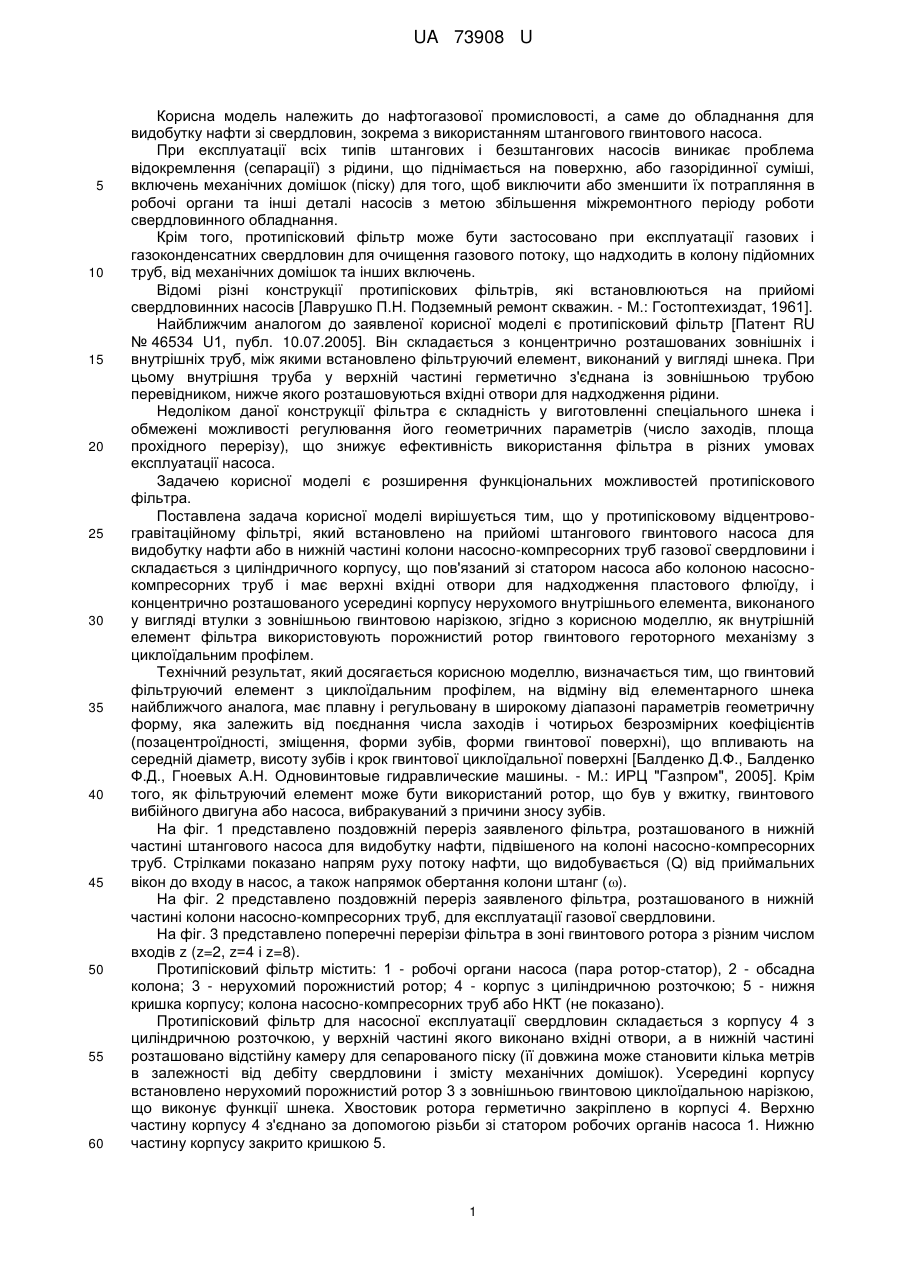 UA 73908 U

Корисна модель належить до нафтогазової промисловості, а саме до обладнання для видобутку нафти зі свердловин, зокрема з використанням штангового гвинтового насоса.

При експлуатації всіх типів штангових і безштангових насосів виникає проблема відокремлення (сепарації) з рідини, що піднімається на поверхню, або газорідинної суміші, включень механічних домішок (піску) для того, щоб виключити або зменшити їх потрапляння в робочі органи та інші деталі насосів з метою збільшення міжремонтного періоду роботи свердловинного обладнання.

Крім того, протипісковий фільтр може бути застосовано при експлуатації газових і газоконденсатних свердловин для очищення газового потоку, що надходить в колону підйомних труб, від механічних домішок та інших включень.

Відомі різні конструкції протипіскових фільтрів, які встановлюються на прийомі свердловинних насосів [Лаврушко П.Н. Подземный ремонт скважин. - М.: Гостоптехиздат, 1961].

Найближчим аналогом до заявленої корисної моделі є протипісковий фільтр [Патент RU № 46534 U1, публ. 10.07.2005]. Він складається з концентрично розташованих зовнішніх і внутрішніх труб, між якими встановлено фільтруючий елемент, виконаний у вигляді шнека. При цьому внутрішня труба у верхній частині герметично з'єднана із зовнішньою трубою перевідником, нижче якого розташовуються вхідні отвори для надходження рідини.

Недоліком даної конструкції фільтра є складність у виготовленні спеціального шнека і обмежені можливості регулювання його геометричних параметрів (число заходів, площа прохідного перерізу), що знижує ефективність використання фільтра в різних умовах експлуатації насоса.

Задачею корисної моделі є розширення функціональних можливостей протипіскового фільтра.

Поставлена задача корисної моделі вирішується тим, що у протипісковому відцентрово-гравітаційному фільтрі, який встановлено на прийомі штангового гвинтового насоса для видобутку нафти або в нижній частині колони насосно-компресорних труб газової свердловини і складається з циліндричного корпусу, що пов'язаний зі статором насоса або колоною насосно-компресорних труб і має верхні вхідні отвори для надходження пластового флюїду, і концентрично розташованого усередині корпусу нерухомого внутрішнього елемента, виконаного у вигляді втулки з зовнішньою гвинтовою нарізкою, згідно з корисною моделлю, як внутрішній елемент фільтра використовують порожнистий ротор гвинтового героторного механізму з циклоїдальним профілем.

Технічний результат, який досягається корисною моделлю, визначається тим, що гвинтовий фільтруючий елемент з циклоїдальним профілем, на відміну від елементарного шнека найближчого аналога, має плавну і регульовану в широкому діапазоні параметрів геометричну форму, яка залежить від поєднання числа заходів і чотирьох безрозмірних коефіцієнтів (позацентроїдності, зміщення, форми зубів, форми гвинтової поверхні), що впливають на середній діаметр, висоту зубів і крок гвинтової циклоїдальної поверхні [Балденко Д.Ф., Балденко Ф.Д., Гноевых А.Н. Одновинтовые гидравлические машины. - М.: ИРЦ "Газпром", 2005]. Крім того, як фільтруючий елемент може бути використаний ротор, що був у вжитку, гвинтового вибійного двигуна або насоса, вибракуваний з причини зносу зубів.

На фіг. 1 представлено поздовжній переріз заявленого фільтра, розташованого в нижній частині штангового насоса для видобутку нафти, підвішеного на колоні насосно-компресорних труб. Стрілками показано напрям руху потоку нафти, що видобувається (Q) від приймальних вікон до входу в насос, а також напрямок обертання колони штанг ($\omega$).

На фіг. 2 представлено поздовжній переріз заявленого фільтра, розташованого в нижній частині колони насосно-компресорних труб, для експлуатації газової свердловини.

На фіг. 3 представлено поперечні перерізи фільтра в зоні гвинтового ротора з різним числом входів z (z=2, z=4 і z=8).

Протипісковий фільтр містить: 1 - робочі органи насоса (пара ротор-статор), 2 - обсадна колона; 3 - нерухомий порожнистий ротор; 4 - корпус з циліндричною розточкою; 5 - нижня кришка корпусу; колона насосно-компресорних труб або НКТ (не показано).

Протипісковий фільтр для насосної експлуатації свердловин складається з корпусу 4 з циліндричною розточкою, у верхній частині якого виконано вхідні отвори, а в нижній частині розташовано відстійну камеру для сепарованого піску (її довжина може становити кілька метрів в залежності від дебіту свердловини і змісту механічних домішок). Усередині корпусу встановлено нерухомий порожнистий ротор 3 з зовнішньою гвинтовою циклоїдальною нарізкою, що виконує функції шнека. Хвостовик ротора герметично закріплено в корпусі 4. Верхню частину корпусу 4 з'єднано за допомогою різьби зі статором робочих органів насоса 1. Нижню частину корпусу закрито кришкою 5.

5
10
15
20
25
30
35
40
45
50
55
60

1